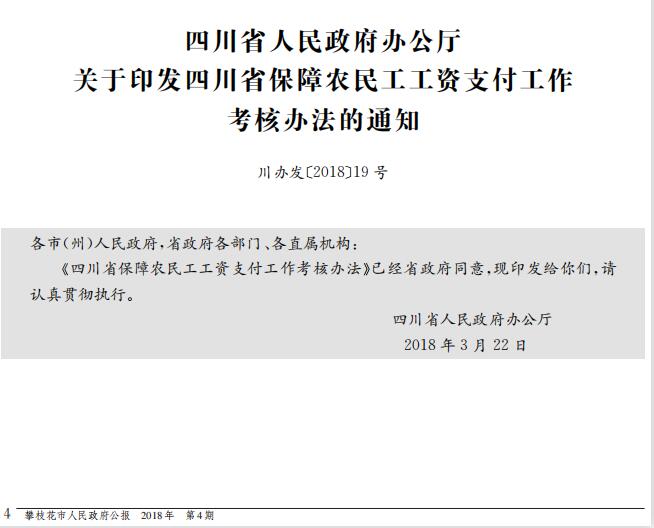 四川省人民政府办公厅
关于印发四川省保障农民工工资支付工作
考核办法的通知

川办发〔2018〕19号

各市(州)人民政府,省政府各部门、各直属机构:

《四川省保障农民工工资支付工作考核办法》已经省政府同意,现印发给你们,请认真贯彻执行。

四川省人民政府办公厅
2018年3月22日

4 攀枝花市人民政府公报 2018年 第4期